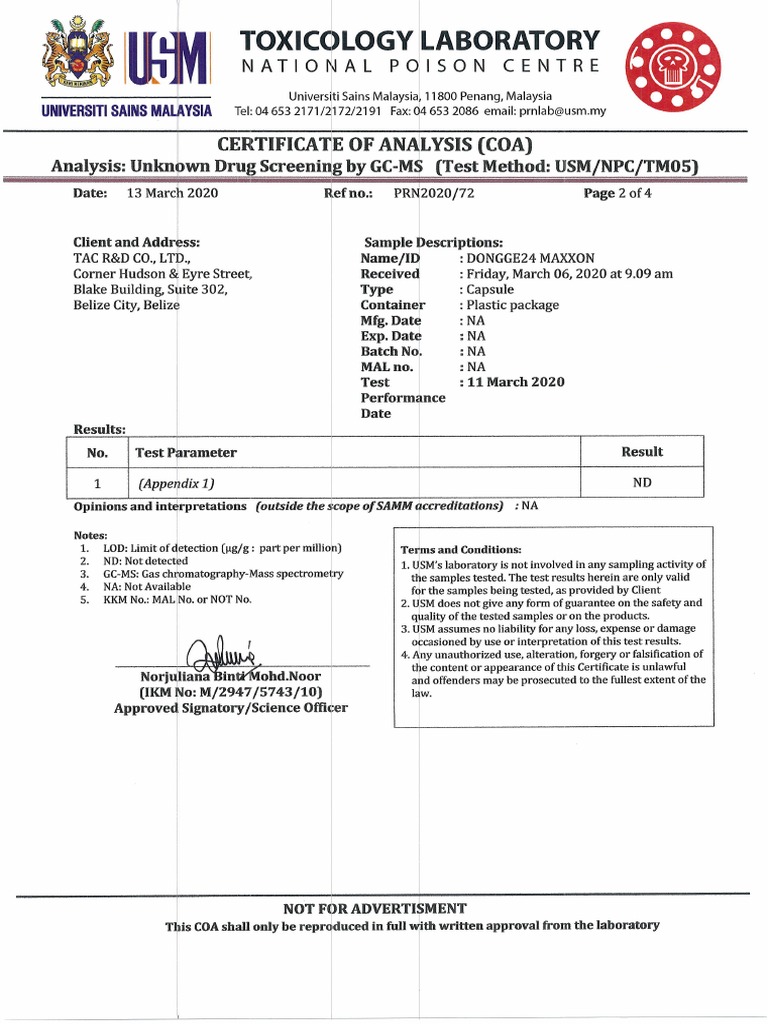 USM
UNIVERSITI SAINS MALAYSIA

TOXICOLOGY LABORATORY
NATIONAL POISON CENTRE

Universiti Sains Malaysia, 11800 Penang, Malaysia
Tel: 04 653 2171/2172/2191 Fax: 04 653 2086 email: prnlab@usm.my

CERTIFICATE OF ANALYSIS (COA)
Analysis: Unknown Drug Screening by GC-MS (Test Method: USM/NPC/TM05)

Date: 13 March 2020 Ref no.: PRN2020/72 Page 2 of 4

Client and Address:
TAC R&D CO., LTD.,
Corner Hudson & Eyre Street,
Blake Building, Suite 302,
Belize City, Belize

Sample Descriptions:
Name/ID : DONGGE24 MAXXON
Received : Friday, March 06, 2020 at 9.09 am
Type : Capsule
Container : Plastic package
Mfg. Date : NA
Exp. Date : NA
Batch No. : NA
MAL no. : NA
Test Performance Date : 11 March 2020

Results:

| No. | Test Parameter | Result |
|---|---|---|
| 1 | (Appendix 1) | ND |

Opinions and interpretations (outside the scope of SAMM accreditations) : NA

Notes:
1. LOD: Limit of detection (μg/g : part per million)
2. ND: Not detected
3. GC-MS: Gas chromatography-Mass spectrometry
4. NA: Not Available
5. KKM No.: MAL No. or NOT No.

Norjuliana Binti Mohd.Noor
(IKM No: M/2947/5743/10)
Approved Signatory/Science Officer

Terms and Conditions:
1. USM's laboratory is not involved in any sampling activity of the samples tested. The test results herein are only valid for the samples being tested, as provided by Client
2. USM does not give any form of guarantee on the safety and quality of the tested samples or on the products.
3. USM assumes no liability for any loss, expense or damage occasioned by use or interpretation of this test results.
4. Any unauthorized use, alteration, forgery or falsification of the content or appearance of this Certificate is unlawful and offenders may be prosecuted to the fullest extent of the law.

NOT FOR ADVERTISMENT
This COA shall only be reproduced in full with written approval from the laboratory